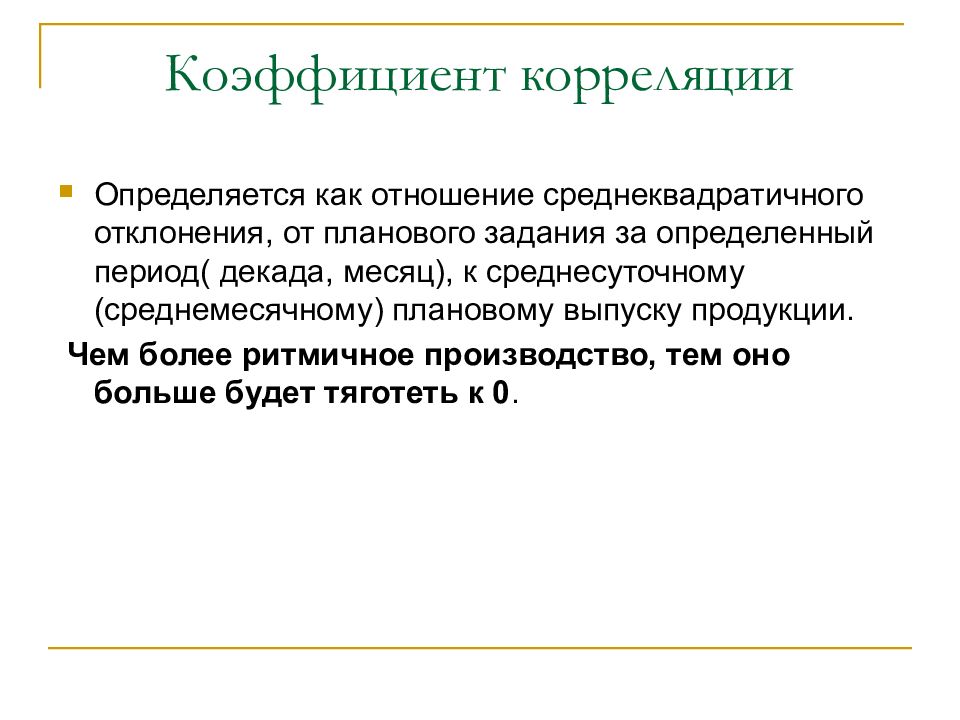 Коэффициент корреляции

Определяется как отношение среднеквадратичного отклонения, от планового задания за определенный период( декада, месяц), к среднесуточному (среднемесячному) плановому выпуску продукции.

Чем более ритмичное производство, тем оно больше будет тяготеть к 0.